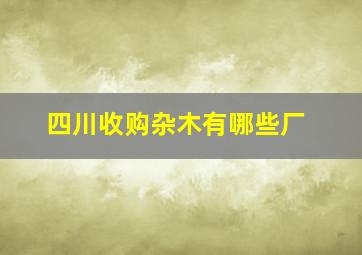 四川收购杂木有哪些厂